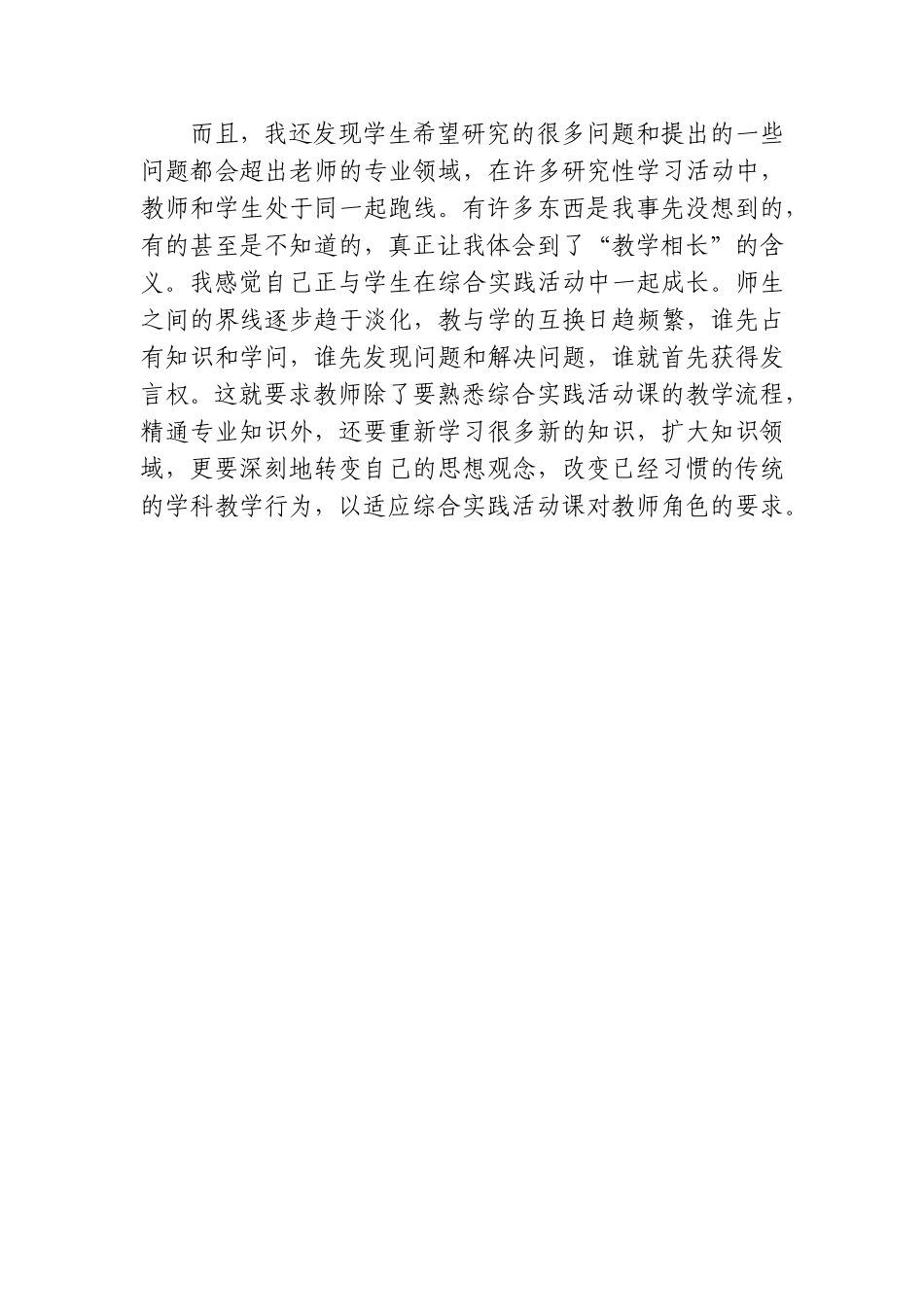 而且，我还发现学生希望研究的很多问题和提出的一些问题都会超出老师的专业领域，在许多研究性学习活动中，教师和学生处于同一起跑线。有许多东西是我事先没想到的，有的甚至是不知道的，真正让我体会到了“教学相长”的含义。我感觉自己正与学生在综合实践活动中一起成长。师生之间的界线逐步趋于淡化，教与学的互换日趋频繁，谁先占有知识和学问，谁先发现问题和解决问题，谁就首先获得发言权。这就要求教师除了要熟悉综合实践活动课的教学流程，精通专业知识外，还要重新学习很多新的知识，扩大知识领域，更要深刻地转变自己的思想观念，改变已经习惯的传统的学科教学行为，以适应综合实践活动课对教师角色的要求。